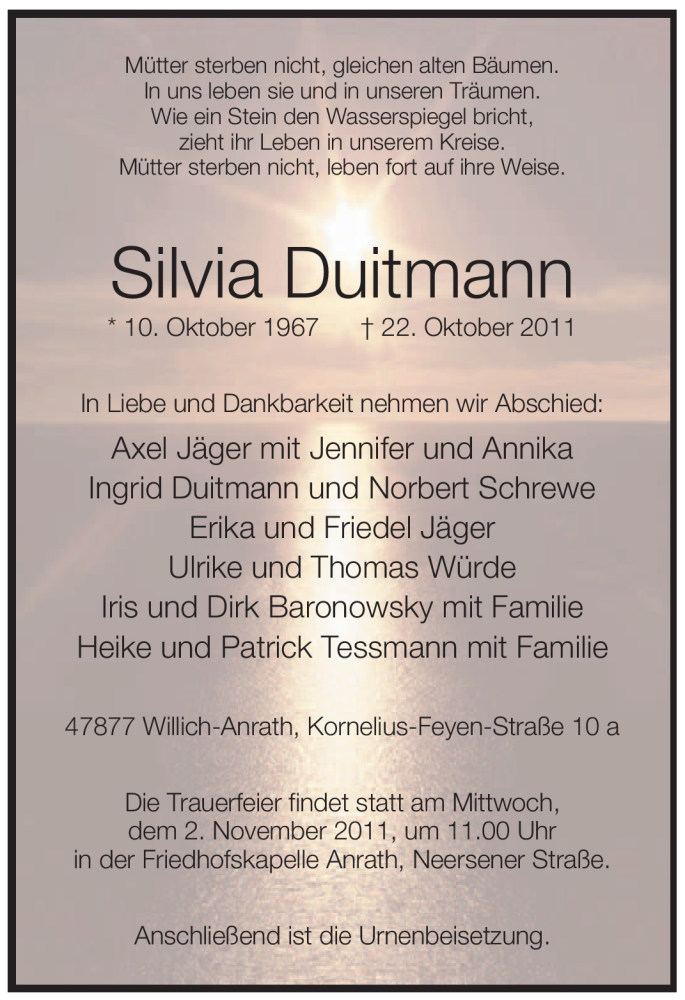 Mütter sterben nicht, gleichen alten Bäumen.
In uns leben sie und in unseren Träumen.
Wie ein Stein den Wasserspiegel bricht,
zieht ihr Leben in unserem Kreise.
Mütter sterben nicht, leben fort auf ihre Weise.

Silvia Duitmann

* 10. Oktober 1967 † 22. Oktober 2011

In Liebe und Dankbarkeit nehmen wir Abschied:

Axel Jäger mit Jennifer und Annika
Ingrid Duitmann und Norbert Schrewe
Erika und Friedel Jäger
Ulrike und Thomas Würde
Iris und Dirk Baronowsky mit Familie
Heike und Patrick Tessmann mit Familie

47877 Willich-Anrath, Kornelius-Feyen-Straße 10 a

Die Trauerfeier findet statt am Mittwoch,
dem 2. November 2011, um 11.00 Uhr
in der Friedhofskapelle Anrath, Neersener Straße.

Anschließend ist die Urnenbeisetzung.